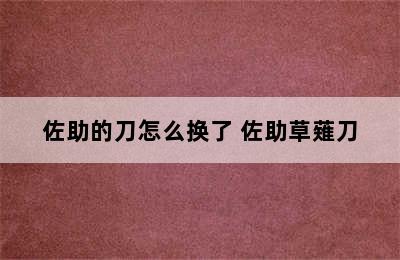 佐助的刀怎么换了 佐助草薙刀